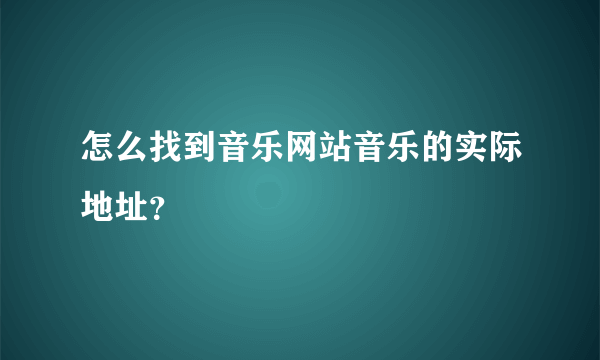 怎么找到音乐网站音乐的实际地址?